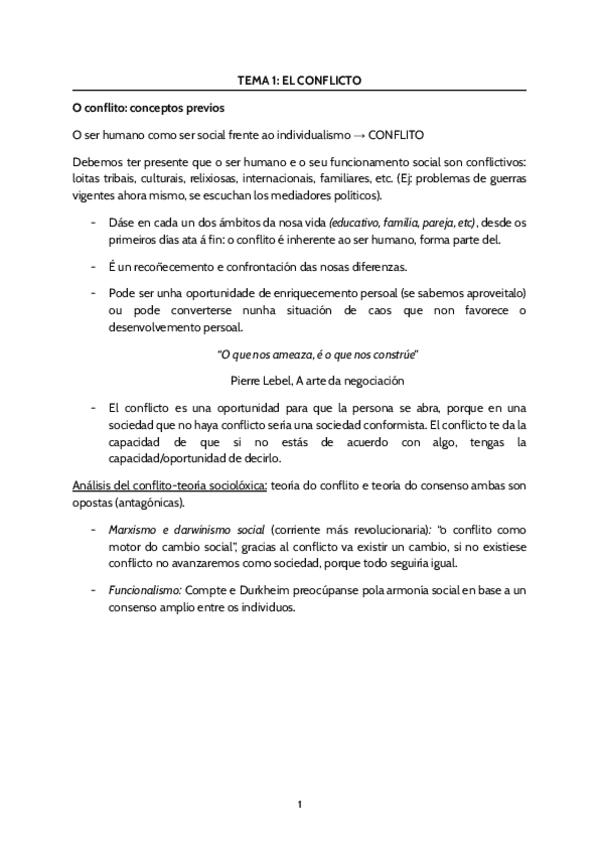 TEMA 1: EL CONFLICTO

O conflito: conceptos previos

O ser humano como ser social frente ao individualismo → CONFLITO

Debemos ter presente que o ser humano e o seu funcionamento social son conflictivos: loitas tribais, culturais, relixiosas, internacionais, familiares, etc. (Ej: problemas de guerras vigentes ahora mismo, se escuchan los mediadores políticos).

- Dáse en cada un dos ámbitos da nosa vida (educativo, familia, pareja, etc), desde os primeiros días ata á fin: o conflito é inherente ao ser humano, forma parte del.

- É un recoñecemento e confrontación das nosas diferenzas.

- Pode ser unha oportunidade de enriquecemento persoal (se sabemos aproveitalo) ou pode converterse nunha situación de caos que non favorece o desenvolvemento persoal.

"O que nos ameaza, é o que nos constrúe"

Pierre Lebel, A arte da negociación

- El conflicto es una oportunidad para que la persona se abra, porque en una sociedad que no haya conflicto sería una sociedad conformista. El conflicto te da la capacidad de que si no estás de acuerdo con algo, tengas la capacidad/oportunidad de decirlo.

Análisis del conflito-teoría sociolóxica: teoría do conflito e teoría do consenso ambas son opostas (antagónicas).

- Marxismo e darwinismo social (corriente más revolucionaria): "o conflito como motor do cambio social", gracias al conflicto va existir un cambio, si no existiese conflicto no avanzaremos como sociedad, porque todo seguiría igual.

- Funcionalismo: Compte e Durkheim preocúpanse pola armonía social en base a un consenso amplio entre os individuos.

1